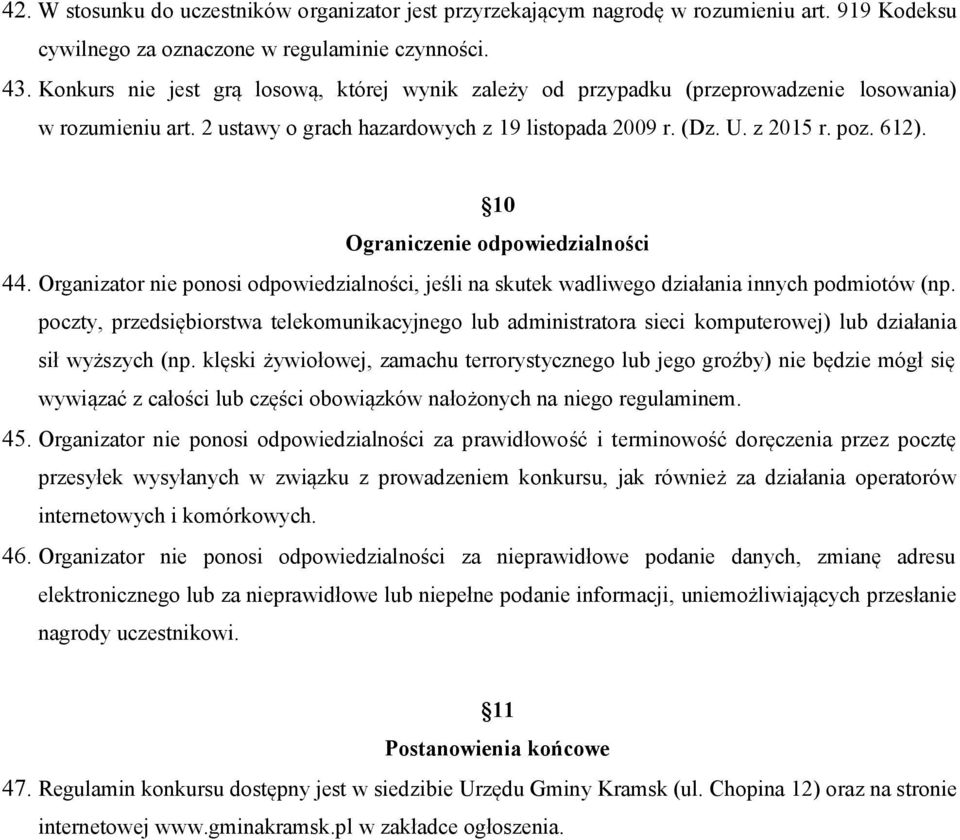 42. W stosunku do uczestników organizator jest przyrzekającym nagrodę w rozumieniu art. 919 Kodeksu cywilnego za oznaczone w regulaminie czynności.

43. Konkurs nie jest grą losową, której wynik zależy od przypadku (przeprowadzenie losowania) w rozumieniu art. 2 ustawy o grach hazardowych z 19 listopada 2009 r. (Dz. U. z 2015 r. poz. 612).

§10

Ograniczenie odpowiedzialności

44. Organizator nie ponosi odpowiedzialności, jeśli na skutek wadliwego działania innych podmiotów (np. poczty, przedsiębiorstwa telekomunikacyjnego lub administratora sieci komputerowej) lub działania sił wyższych (np. klęski żywiołowej, zamachu terrorystycznego lub jego groźby) nie będzie mógł się wywiązać z całości lub części obowiązków nałożonych na niego regulaminem.

45. Organizator nie ponosi odpowiedzialności za prawidłowość i terminowość doręczenia przez pocztę przesyłek wysyłanych w związku z prowadzeniem konkursu, jak również za działania operatorów internetowych i komórkowych.

46. Organizator nie ponosi odpowiedzialności za nieprawidłowe podanie danych, zmianę adresu elektronicznego lub za nieprawidłowe lub niepełne podanie informacji, uniemożliwiających przesłanie nagrody uczestnikowi.

§11

Postanowienia końcowe

47. Regulamin konkursu dostępny jest w siedzibie Urzędu Gminy Kramsk (ul. Chopina 12) oraz na stronie internetowej www.gminakramsk.pl w zakładce ogłoszenia.